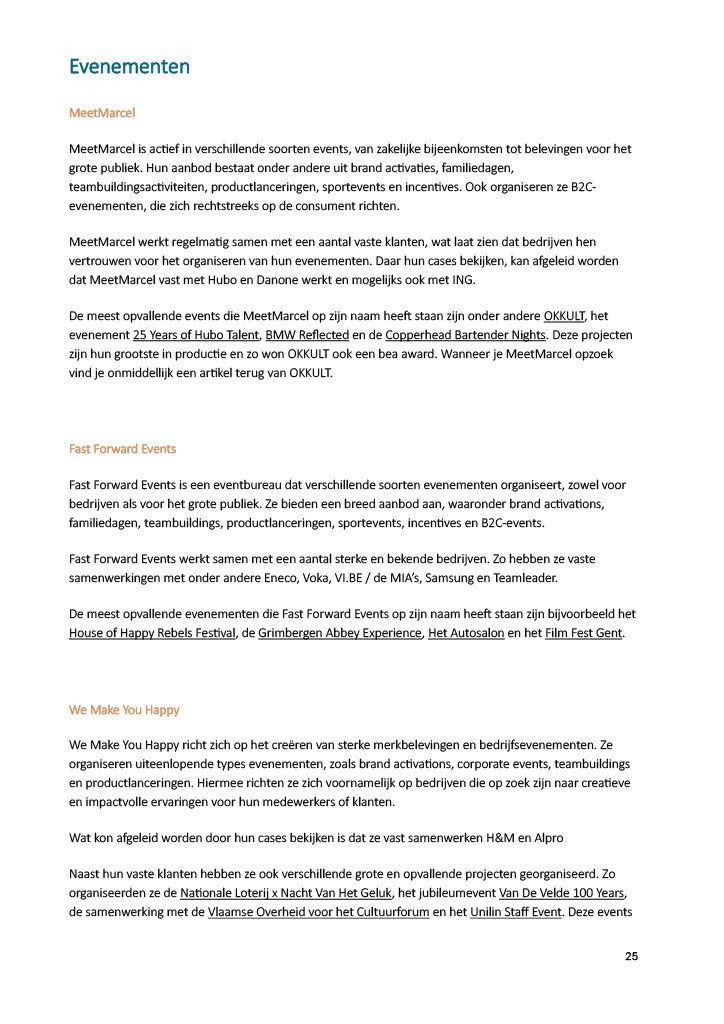 Evenementen

MeetMarcel

MeetMarcel is actief in verschillende soorten events, van zakelijke bijeenkomsten tot belevingen voor het grote publiek. Hun aanbod bestaat onder andere uit brand activaties, familiedagen, teambuildingsactiviteiten, productlanceringen, sportevents en incentives. Ook organiseren ze B2C-evenementen, die zich rechtstreeks op de consument richten.

MeetMarcel werkt regelmatig samen met een aantal vaste klanten, wat laat zien dat bedrijven hen vertrouwen voor het organiseren van hun evenementen. Daar hun cases bekijken, kan afgeleid worden dat MeetMarcel vast met Hubo en Danone werkt en mogelijks ook met ING.

De meest opvallende events die MeetMarcel op zijn naam heeft staan zijn onder andere OKKULT, het evenement 25 Years of Hubo Talent, BMW Reflected en de Copperhead Bartender Nights. Deze projecten zijn hun grootste in productie en zo won OKKULT ook een bea award. Wanneer je MeetMarcel opzoek vind je onmiddellijk een artikel terug van OKKULT.

Fast Forward Events

Fast Forward Events is een eventbureau dat verschillende soorten evenementen organiseert, zowel voor bedrijven als voor het grote publiek. Ze bieden een breed aanbod aan, waaronder brand activations, familiedagen, teambuildings, productlanceringen, sportevents, incentives en B2C-events.

Fast Forward Events werkt samen met een aantal sterke en bekende bedrijven. Zo hebben ze vaste samenwerkingen met onder andere Eneco, Voka, VI.BE / de MIA's, Samsung en Teamleader.

De meest opvallende evenementen die Fast Forward Events op zijn naam heeft staan zijn bijvoorbeeld het House of Happy Rebels Festival, de Grimbergen Abbey Experience, Het Autosalon en het Film Fest Gent.

We Make You Happy

We Make You Happy richt zich op het creëren van sterke merkbelevingen en bedrijfsevenementen. Ze organiseren uiteenlopende types evenementen, zoals brand activations, corporate events, teambuildings en productlanceringen. Hiermee richten ze zich voornamelijk op bedrijven die op zoek zijn naar creatieve en impactvolle ervaringen voor hun medewerkers of klanten.

Wat kon afgeleid worden door hun cases bekijken is dat ze vast samenwerken H&M en Alpro

Naast hun vaste klanten hebben ze ook verschillende grote en opvallende projecten georganiseerd. Zo organiseerden ze de Nationale Loterij x Nacht Van Het Geluk, het jubileumevent Van De Velde 100 Years, de samenwerking met de Vlaamse Overheid voor het Cultuurforum en het Unilin Staff Event. Deze events

25